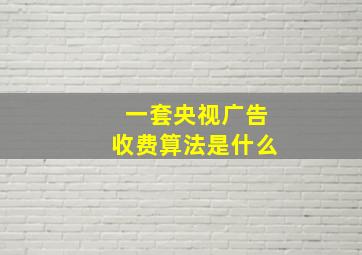 一套央视广告
收费算法是什么